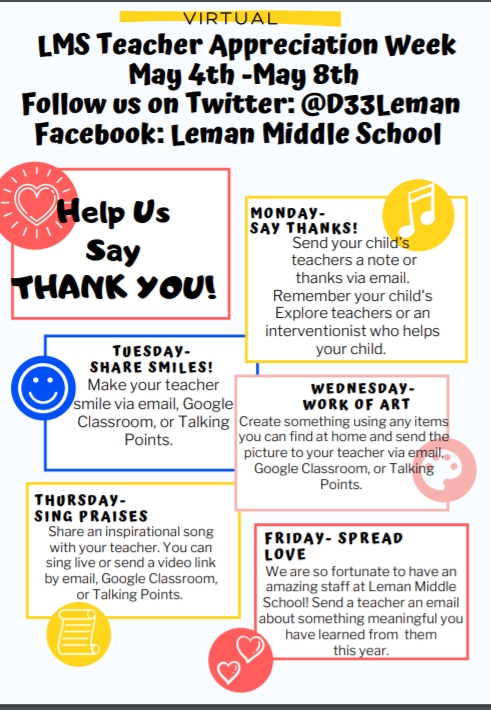 VIRTUAL

LMS Teacher Appreciation Week
May 4th -May 8th
Follow us on Twitter: @D33Leman
Facebook: Leman Middle School

Help Us Say THANK YOU!

MONDAY-
SAY THANKS!
Send your child's teachers a note or thanks via email. Remember your child's Explore teachers or an interventionist who helps your child.

TUESDAY-
SHARE SMILES!
Make your teacher smile via email, Google Classroom, or Talking Points.

WEDNESDAY-
WORK OF ART
Create something using any items you can find at home and send the picture to your teacher via email, Google Classroom, or Talking Points.

THURSDAY-
SING PRAISES
Share an inspirational song with your teacher. You can sing live or send a video link by email, Google Classroom, or Talking Points.

FRIDAY- SPREAD LOVE
We are so fortunate to have an amazing staff at Leman Middle School! Send a teacher an email about something meaningful you have learned from them this year.